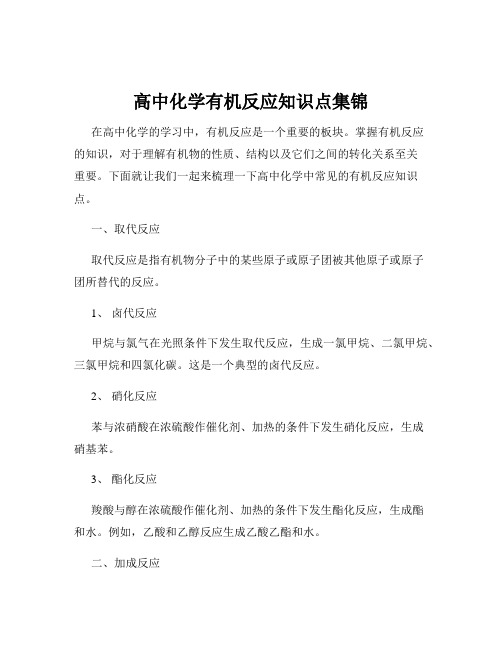 高中化学有机反应知识点集锦

在高中化学的学习中，有机反应是一个重要的板块。掌握有机反应的知识，对于理解有机物的性质、结构以及它们之间的转化关系至关重要。下面就让我们一起来梳理一下高中化学中常见的有机反应知识点。

一、取代反应

取代反应是指有机物分子中的某些原子或原子团被其他原子或原子团所替代的反应。

1、 卤代反应

甲烷与氯气在光照条件下发生取代反应，生成一氯甲烷、二氯甲烷、三氯甲烷和四氯化碳。这是一个典型的卤代反应。

2、 硝化反应

苯与浓硝酸在浓硫酸作催化剂、加热的条件下发生硝化反应，生成硝基苯。

3、 酯化反应

羧酸与醇在浓硫酸作催化剂、加热的条件下发生酯化反应，生成酯和水。例如，乙酸和乙醇反应生成乙酸乙酯和水。

二、加成反应